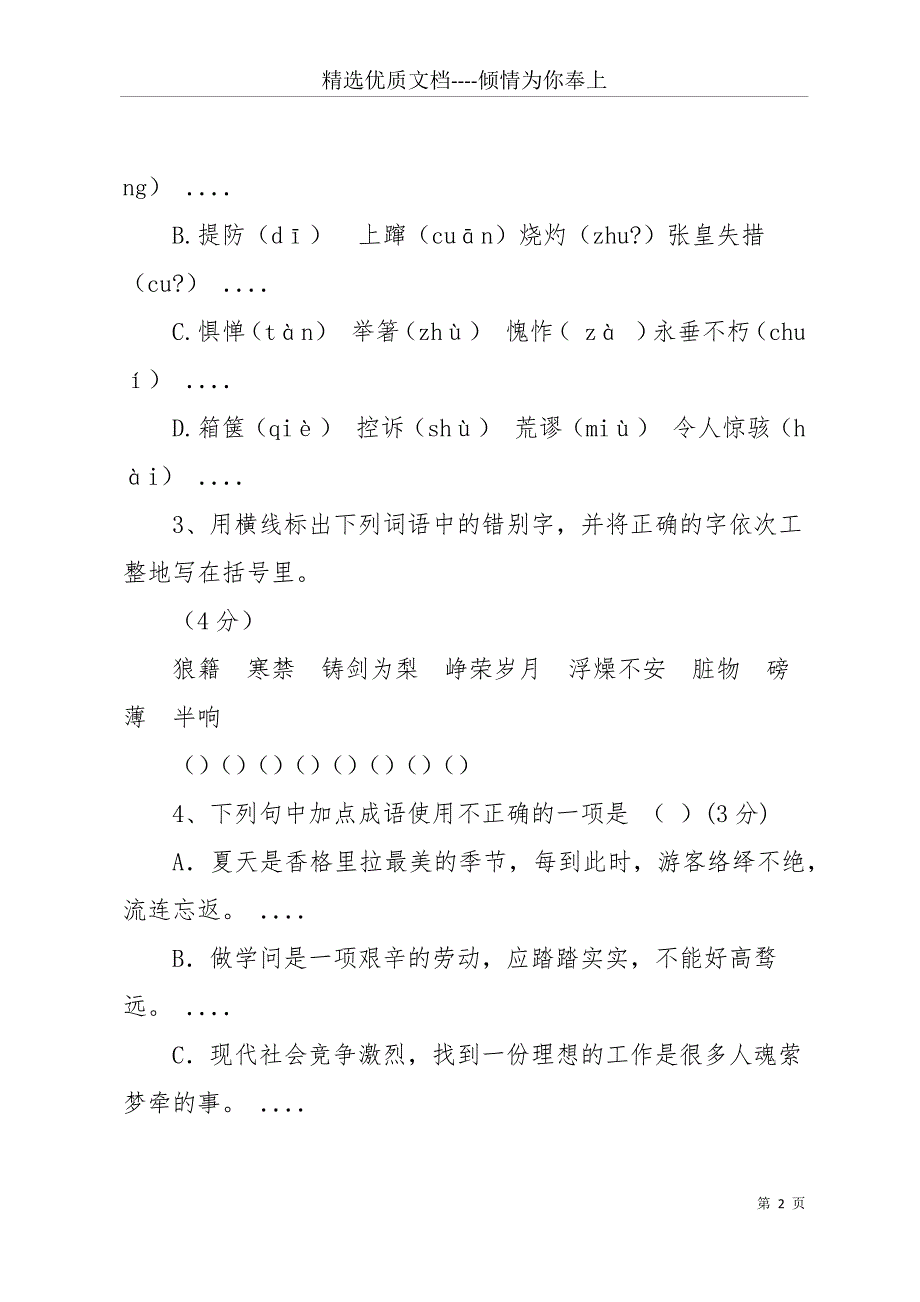 精选优质文档----倾情为你奉上

ng） ....

B.提防（dī） 上蹿（cuān）烧灼（zhu?）张皇失措（cu?） ....

C.惧惮（tàn） 举箸（zhù） 愧怍（ zà ）永垂不朽（chuí） ....

D.箱箧（qiè） 控诉（shù） 荒谬（miù） 令人惊骇（hài） ....

3、用横线标出下列词语中的错别字，并将正确的字依次工整地写在括号里。

（4分）

狼籍 寒禁 铸剑为梨 峥荣岁月 浮燥不安 脏物 磅薄 半响

()()()()()()()()

4、下列句中加点成语使用不正确的一项是 （ ）(3分)

A．夏天是香格里拉最美的季节，每到此时，游客络绎不绝，流连忘返。 ....

B．做学问是一项艰辛的劳动，应踏踏实实，不能好高骛远。 ....

C．现代社会竞争激烈，找到一份理想的工作是很多人魂萦梦牵的事。 ....

第 2 页